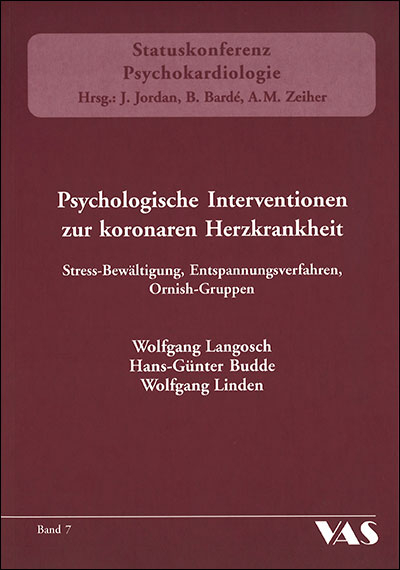 Statuskonferenz
Psychokardiologie
Hrsg.: J. Jordan, B. Bardé, A.M. Zeiher

Psychologische Interventionen zur koronaren Herzkrankheit

Stress-Bewältigung, Entspannungsverfahren, Ornish-Gruppen

Wolfgang Langosch
Hans-Günter Budde
Wolfgang Linden

Band 7

VAS